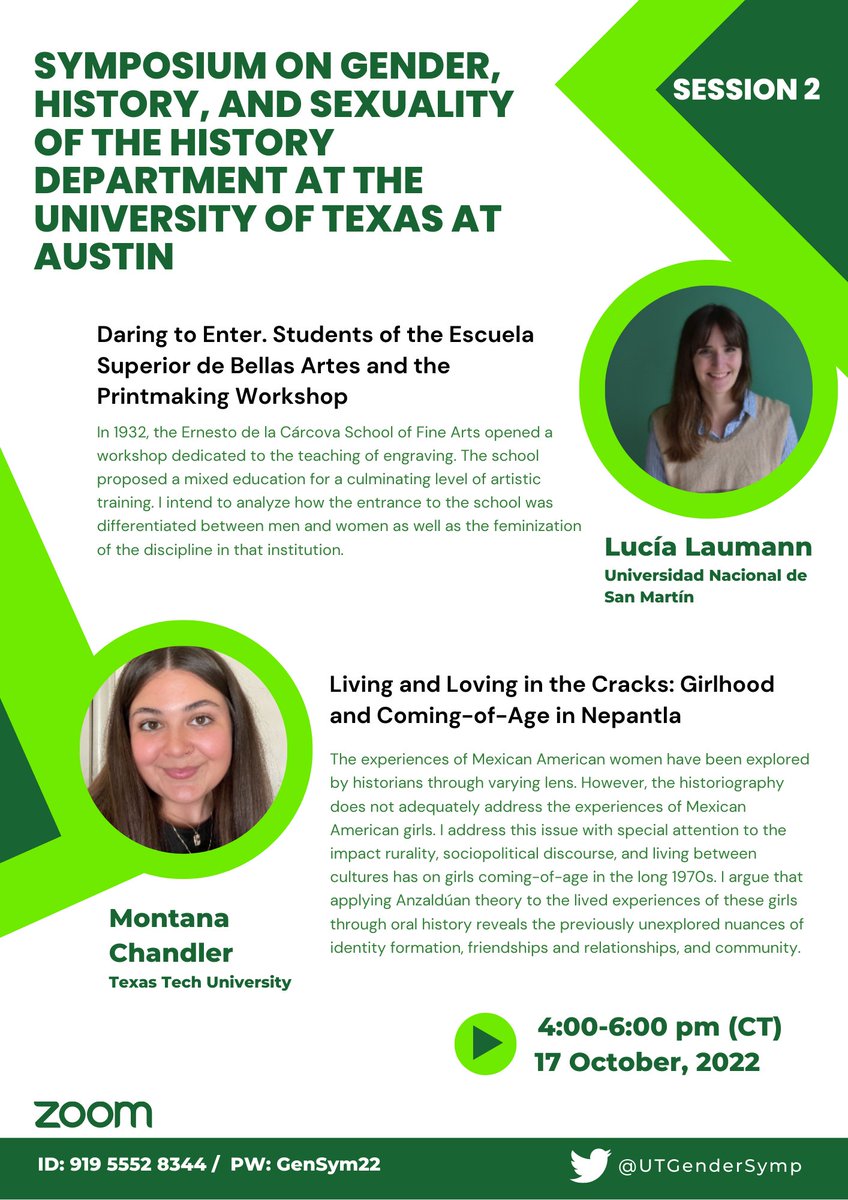 SYMPOSIUM ON GENDER, HISTORY, AND SEXUALITY OF THE HISTORY DEPARTMENT AT THE UNIVERSITY OF TEXAS AT AUSTIN

SESSION 2

Daring to Enter. Students of the Escuela Superior de Bellas Artes and the Printmaking Workshop

In 1932, the Ernesto de la Cárcova School of Fine Arts opened a workshop dedicated to the teaching of engraving. The school proposed a mixed education for a culminating level of artistic training. I intend to analyze how the entrance to the school was differentiated between men and women as well as the feminization of the discipline in that institution.

Lucía Laumann
Universidad Nacional de San Martín

Living and Loving in the Cracks: Girlhood and Coming-of-Age in Nepantla

The experiences of Mexican American women have been explored by historians through varying lens. However, the historiography does not adequately address the experiences of Mexican American girls. I address this issue with special attention to the impact rurality, sociopolitical discourse, and living between cultures has on girls coming-of-age in the long 1970s. I argue that applying Anzaldúan theory to the lived experiences of these girls through oral history reveals the previously unexplored nuances of identity formation, friendships and relationships, and community.

Montana Chandler
Texas Tech University

4:00-6:00 pm (CT)
17 October, 2022

zoom

ID: 919 5552 8344 / PW: GenSym22

@UTGenderSymp